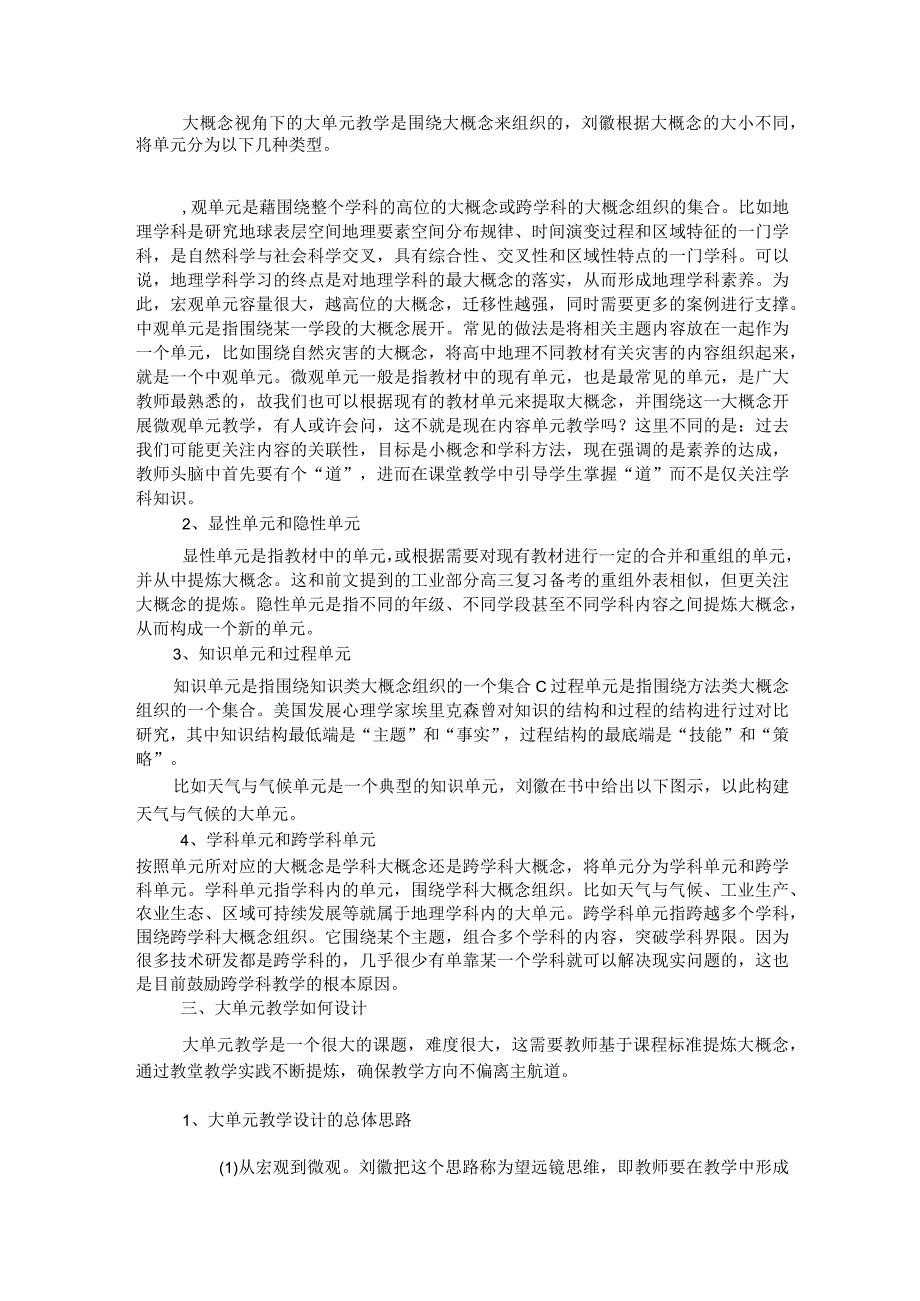 大概念视角下的大单元教学是围绕大概念来组织的，刘徽根据大概念的大小不同，将单元分为以下几种类型。

，观单元是藉围绕整个学科的高位的大概念或跨学科的大概念组织的集合。比如地理学科是研究地球表层空间地理要素空间分布规律、时间演变过程和区域特征的一门学科，是自然科学与社会科学交叉，具有综合性、交叉性和区域性特点的一门学科。可以说，地理学科学习的终点是对地理学科的最大概念的落实，从而形成地理学科素养。为此，宏观单元容量很大，越高位的大概念，迁移性越强，同时需要更多的案例进行支撑。中观单元是指围绕某一学段的大概念展开。常见的做法是将相关主题内容放在一起作为一个单元，比如围绕自然灾害的大概念，将高中地理不同教材有关灾害的内容组织起来，就是一个中观单元。微观单元一般是指教材中的现有单元，也是最常见的单元，是广大教师最熟悉的，故我们也可以根据现有的教材单元来提取大概念，并围绕这一大概念开展微观单元教学，有人或许会问，这不就是现在内容单元教学吗？这里不同的是：过去我们可能更关注内容的关联性，目标是小概念和学科方法，现在强调的是素养的达成，教师头脑中首先要有个“道”，进而在课堂教学中引导学生掌握“道”而不是仅关注学科知识。

2、显性单元和隐性单元

显性单元是指教材中的单元，或根据需要对现有教材进行一定的合并和重组的单元，并从中提炼大概念。这和前文提到的工业部分高三复习备考的重组外表相似，但更关注大概念的提炼。隐性单元是指不同的年级、不同学段甚至不同学科内容之间提炼大概念，从而构成一个新的单元。

3、知识单元和过程单元

知识单元是指围绕知识类大概念组织的一个集合C过程单元是指围绕方法类大概念组织的一个集合。美国发展心理学家埃里克森曾对知识的结构和过程的结构进行过对比研究，其中知识结构最低端是“主题”和“事实”，过程结构的最底端是“技能”和“策略”。

比如天气与气候单元是一个典型的知识单元，刘徽在书中给出以下图示，以此构建天气与气候的大单元。

4、学科单元和跨学科单元

按照单元所对应的大概念是学科大概念还是跨学科大概念，将单元分为学科单元和跨学科单元。学科单元指学科内的单元，围绕学科大概念组织。比如天气与气候、工业生产、农业生态、区域可持续发展等就属于地理学科内的大单元。跨学科单元指跨越多个学科，围绕跨学科大概念组织。它围绕某个主题，组合多个学科的内容，突破学科界限。因为很多技术研发都是跨学科的，几乎很少有单靠某一个学科就可以解决现实问题的，这也是目前鼓励跨学科教学的根本原因。

三、大单元教学如何设计

大单元教学是一个很大的课题，难度很大，这需要教师基于课程标准提炼大概念，通过教堂教学实践不断提炼，确保教学方向不偏离主航道。

1、大单元教学设计的总体思路

(1)从宏观到微观。刘徽把这个思路称为望远镜思维，即教师要在教学中形成